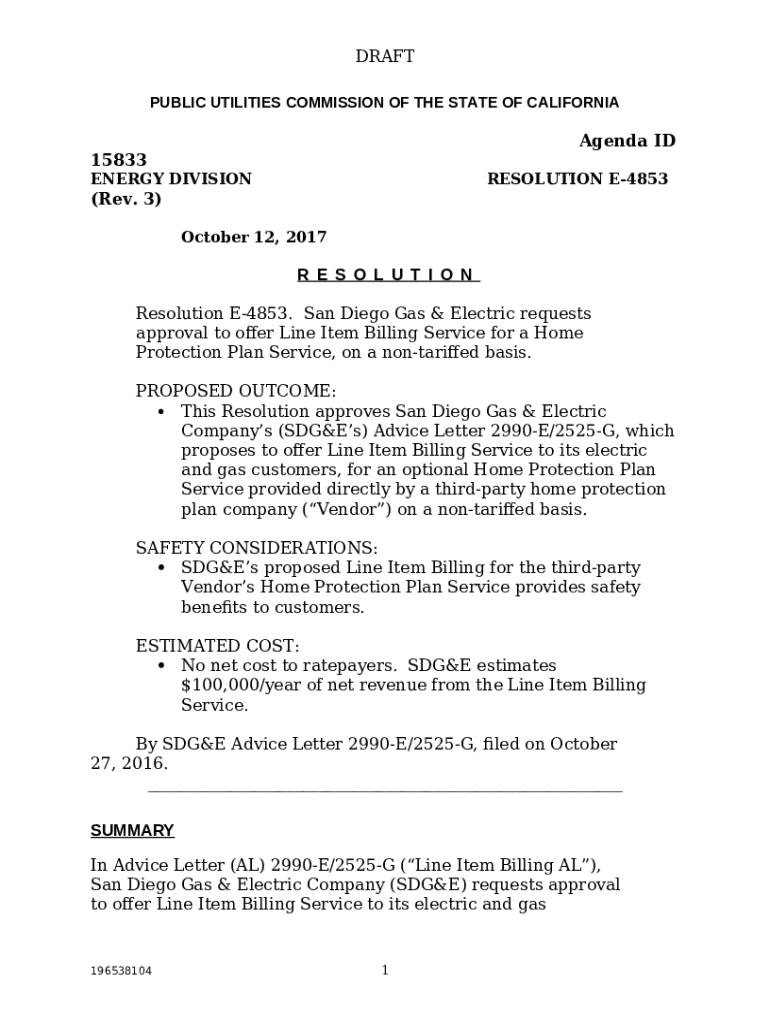 DRAFT

PUBLIC UTILITIES COMMISSION OF THE STATE OF CALIFORNIA

Agenda ID 15833

ENERGY DIVISION RESOLUTION E-4853
(Rev. 3)

October 12, 2017

R E S O L U T I O N

Resolution E-4853. San Diego Gas & Electric requests approval to offer Line Item Billing Service for a Home Protection Plan Service, on a non-tariffed basis.

PROPOSED OUTCOME:
• This Resolution approves San Diego Gas & Electric Company's (SDG&E's) Advice Letter 2990-E/2525-G, which proposes to offer Line Item Billing Service to its electric and gas customers, for an optional Home Protection Plan Service provided directly by a third-party home protection plan company ("Vendor") on a non-tariffed basis.

SAFETY CONSIDERATIONS:
• SDG&E's proposed Line Item Billing for the third-party Vendor's Home Protection Plan Service provides safety benefits to customers.

ESTIMATED COST:
• No net cost to ratepayers. SDG&E estimates $100,000/year of net revenue from the Line Item Billing Service.

By SDG&E Advice Letter 2990-E/2525-G, filed on October 27, 2016.

SUMMARY

In Advice Letter (AL) 2990-E/2525-G ("Line Item Billing AL"), San Diego Gas & Electric Company (SDG&E) requests approval to offer Line Item Billing Service to its electric and gas

196538104 1